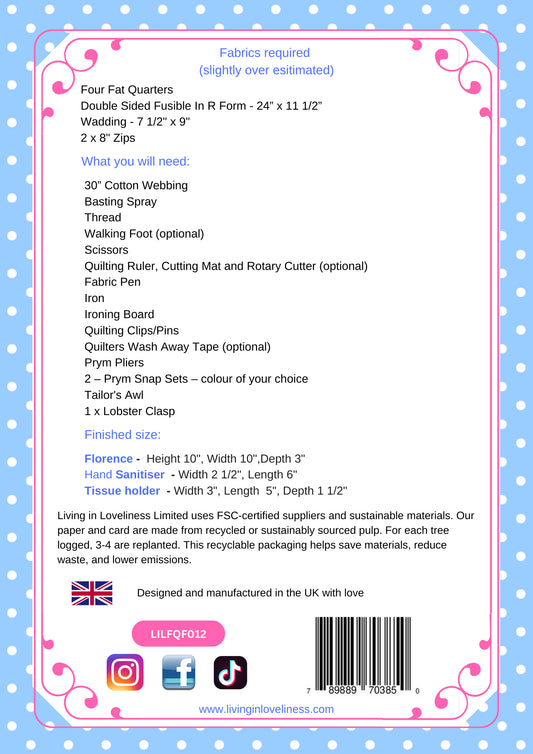 Fabrics required
(slightly over esitimated)

Four Fat Quarters
Double Sided Fusible In R Form - 24" x 11 1/2"
Wadding - 7 1/2" x 9"
2 x 8" Zips

What you will need:

30" Cotton Webbing
Basting Spray
Thread
Walking Foot (optional)
Scissors
Quilting Ruler, Cutting Mat and Rotary Cutter (optional)
Fabric Pen
Iron
Ironing Board
Quilting Clips/Pins
Quilters Wash Away Tape (optional)
Prym Pliers
2 – Prym Snap Sets – colour of your choice
Tailor's Awl
1 x Lobster Clasp

Finished size:

Florence - Height 10", Width 10",Depth 3"
Hand Sanitiser - Width 2 1/2", Length 6"
Tissue holder - Width 3", Length 5", Depth 1 1/2"

Living in Loveliness Limited uses FSC-certified suppliers and sustainable materials. Our paper and card are made from recycled or sustainably sourced pulp. For each tree logged, 3-4 are replanted. This recyclable packaging helps save materials, reduce waste, and lower emissions.

Designed and manufactured in the UK with love

LILFQF012

7 89889 70385 0

www.livinginloveliness.com